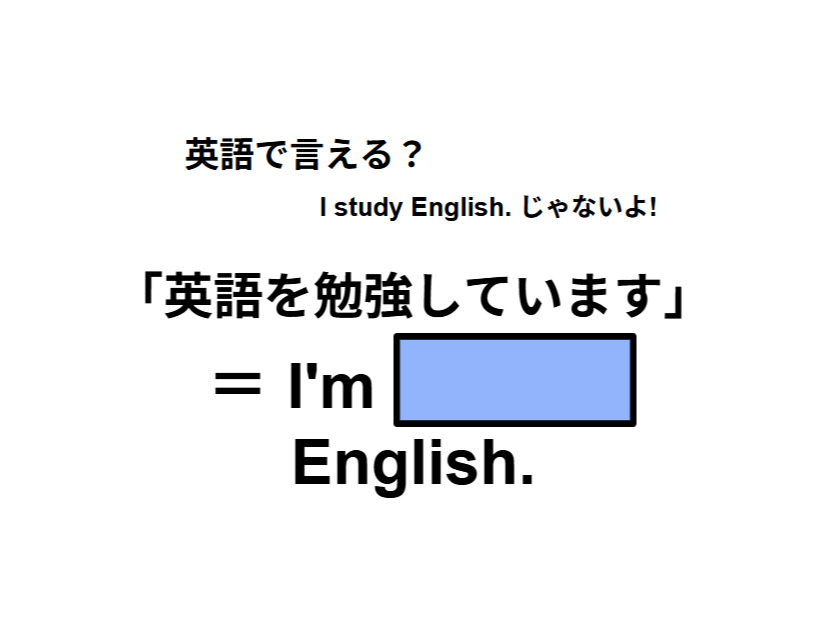 英語で言える？

I study English. じゃないよ!

「英語を勉強しています」

＝ I'm

English.